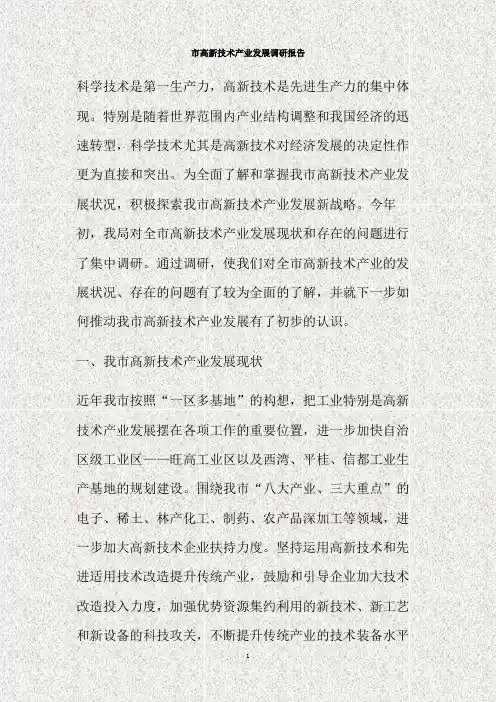 市高新技术产业发展调研报告

科学技术是第一生产力，高新技术是先进生产力的集中体现。特别是随着世界范围内产业结构调整和我国经济的迅速转型，科学技术尤其是高新技术对经济发展的决定性作更为直接和突出。为全面了解和掌握我市高新技术产业发展状况，积极探索我市高新技术产业发展新战略。今年初，我局对全市高新技术产业发展现状和存在的问题进行了集中调研。通过调研，使我们对全市高新技术产业的发展状况、存在的问题有了较为全面的了解，并就下一步如何推动我市高新技术产业发展有了初步的认识。

一、我市高新技术产业发展现状

近年我市按照“一区多基地”的构想，把工业特别是高新技术产业发展摆在各项工作的重要位置，进一步加快自治区级工业区——旺高工业区以及西湾、平桂、信都工业生产基地的规划建设。围绕我市“八大产业、三大重点”的电子、稀土、林产化工、制药、农产品深加工等领域，进一步加大高新技术企业扶持力度。坚持运用高新技术和先进适用技术改造提升传统产业，鼓励和引导企业加大技术改造投入力度，加强优势资源集约利用的新技术、新工艺和新设备的科技攻关，不断提升传统产业的技术装备水平

1